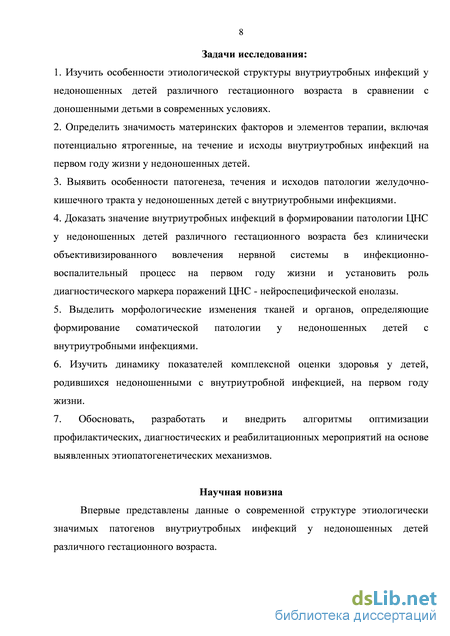 8

Задачи исследования:

1. Изучить особенности этиологической структуры внутриутробных инфекций у недоношенных детей различного гестационного возраста в сравнении с доношенными детьми в современных условиях.

2. Определить значимость материнских факторов и элементов терапии, включая потенциально ятрогенные, на течение и исходы внутриутробных инфекций на первом году жизни у недоношенных детей.

3. Выявить особенности патогенеза, течения и исходов патологии желудочно-кишечного тракта у недоношенных детей с внутриутробными инфекциями.

4. Доказать значение внутриутробных инфекций в формировании патологии ЦНС у недоношенных детей различного гестационного возраста без клинически объективизированного вовлечения нервной системы в инфекционно-воспалительный процесс на первом году жизни и установить роль диагностического маркера поражений ЦНС - нейроспецифической енолазы.

5. Выделить морфологические изменения тканей и органов, определяющие формирование соматической патологии у недоношенных детей с внутриутробными инфекциями.

6. Изучить динамику показателей комплексной оценки здоровья у детей, родившихся недоношенными с внутриутробной инфекцией, на первом году жизни.

7. Обосновать, разработать и внедрить алгоритмы оптимизации профилактических, диагностических и реабилитационных мероприятий на основе выявленных этиопатогенетических механизмов.

Научная новизна

Впервые представлены данные о современной структуре этиологически значимых патогенов внутриутробных инфекций у недоношенных детей различного гестационного возраста.

dsLib.net
библиотека диссертаций